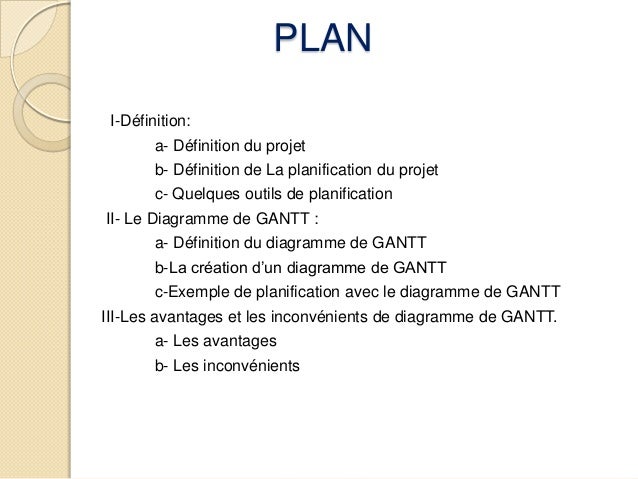 PLAN

I-Définition:

a- Définition du projet

b- Définition de La planification du projet

c- Quelques outils de planification

II- Le Diagramme de GANTT :

a- Définition du diagramme de GANTT

b-La création d'un diagramme de GANTT

c-Exemple de planification avec le diagramme de GANTT

III-Les avantages et les inconvénients de diagramme de GANTT.

a- Les avantages

b- Les inconvénients